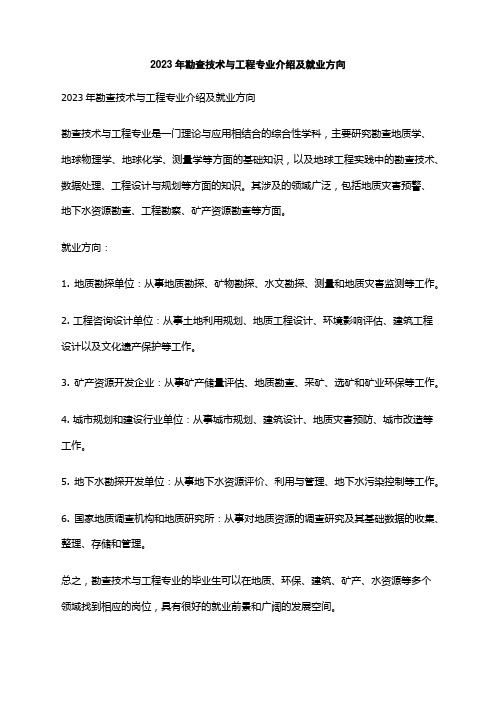 2023 年勘查技术与工程专业介绍及就业方向

2023 年勘查技术与工程专业介绍及就业方向

勘查技术与工程专业是一门理论与应用相结合的综合性学科，主要研究勘查地质学、地球物理学、地球化学、测量学等方面的基础知识，以及地球工程实践中的勘查技术、数据处理、工程设计与规划等方面的知识。其涉及的领域广泛，包括地质灾害预警、地下水资源勘查、工程勘察、矿产资源勘查等方面。

就业方向：

1. 地质勘探单位：从事地质勘探、矿物勘探、水文勘探、测量和地质灾害监测等工作。

2. 工程咨询设计单位：从事土地利用规划、地质工程设计、环境影响评估、建筑工程设计以及文化遗产保护等工作。

3. 矿产资源开发企业：从事矿产储量评估、地质勘查、采矿、选矿和矿业环保等工作。

4. 城市规划和建设行业单位：从事城市规划、建筑设计、地质灾害预防、城市改造等工作。

5. 地下水勘探开发单位：从事地下水资源评价、利用与管理、地下水污染控制等工作。

6. 国家地质调查机构和地质研究所：从事对地质资源的调查研究及其基础数据的收集、整理、存储和管理。

总之，勘查技术与工程专业的毕业生可以在地质、环保、建筑、矿产、水资源等多个领域找到相应的岗位，具有很好的就业前景和广阔的发展空间。